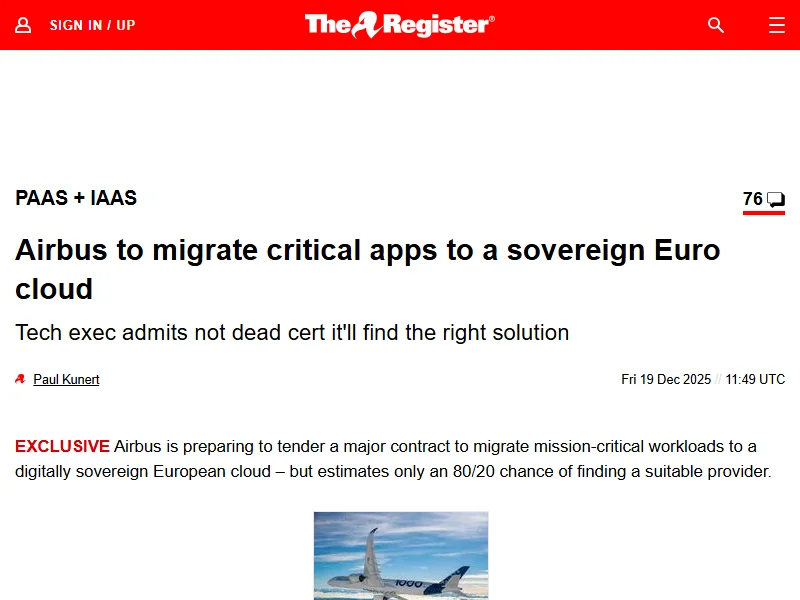 SIGN IN / UP

The Register®

PAAS + IAAS

76

Airbus to migrate critical apps to a sovereign Euro cloud

Tech exec admits not dead cert it'll find the right solution

Paul Kunert

Fri 19 Dec 2025 // 11:49 UTC

EXCLUSIVE Airbus is preparing to tender a major contract to migrate mission-critical workloads to a digitally sovereign European cloud – but estimates only an 80/20 chance of finding a suitable provider.

1000